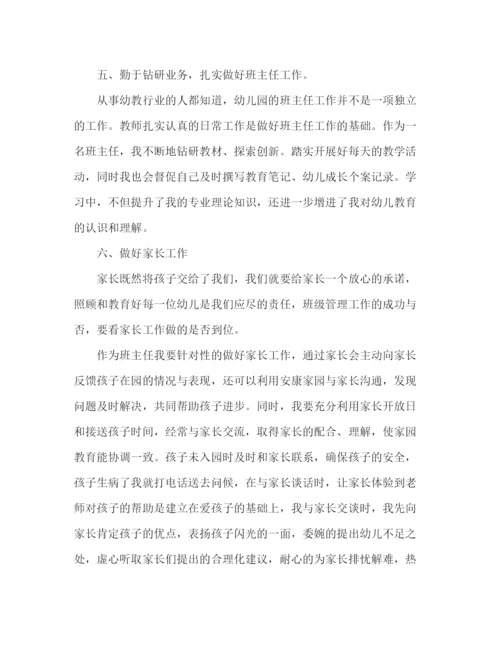 五、勤于钻研业务，扎实做好班主任工作。

从事幼教行业的人都知道，幼儿园的班主任工作并不是一项独立的工作。教师扎实认真的日常工作是做好班主任工作的基础。作为一名班主任，我不断地钻研教材、探索创新。踏实开展好每天的教学活动，同时我也会督促自己及时撰写教育笔记、幼儿成长个案记录。学习中，不但提升了我的专业理论知识，还进一步增进了我对幼儿教育的认识和理解。

六、做好家长工作

家长既然将孩子交给了我们，我们就要给家长一个放心的承诺，照顾和教育好每一位幼儿是我们应尽的责任，班级管理工作的成功与否，要看家长工作做的是否到位。

作为班主任我要针对性的做好家长工作，通过家长会主动向家长反馈孩子在园的情况与表现，还可以利用安康家园与家长沟通，发现问题及时解决，共同帮助孩子进步。同时，我要充分利用家长开放日和接送孩子时间，经常与家长交流，取得家长的配合、理解，使家园教育能协调一致。孩子未入园时及时和家长联系，确保孩子的安全，孩子生病了我就打电话送去问候，在与家长谈话时，让家长体验到老师对孩子的帮助是建立在爱孩子的基础上，我与家长交谈时，我先向家长肯定孩子的优点，表扬孩子闪光的一面，委婉的提出幼儿不足之处，虚心听取家长们提出的合理化建议，耐心的为家长排忧解难，热